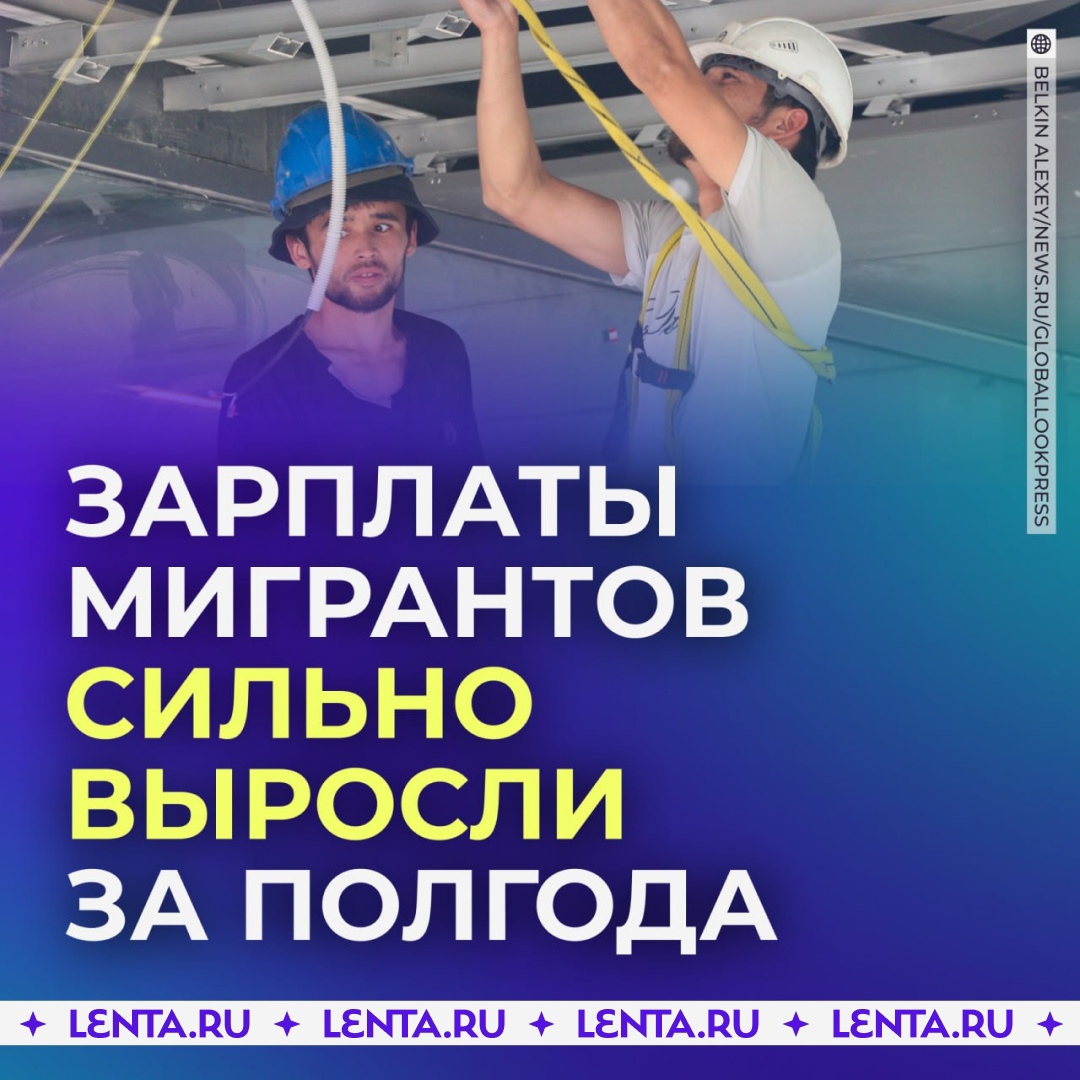 BELKIN ALEXEY/NEWS.RU/GLOBALLOOKPRESS

ЗАРПЛАТЫ МИГРАНТОВ СИЛЬНО ВЫРОСЛИ ЗА ПОЛГОДА

✦ LENTA.RU ✦ LENTA.RU ✦ LENTA.RU ✦ LENTA.RU ✦